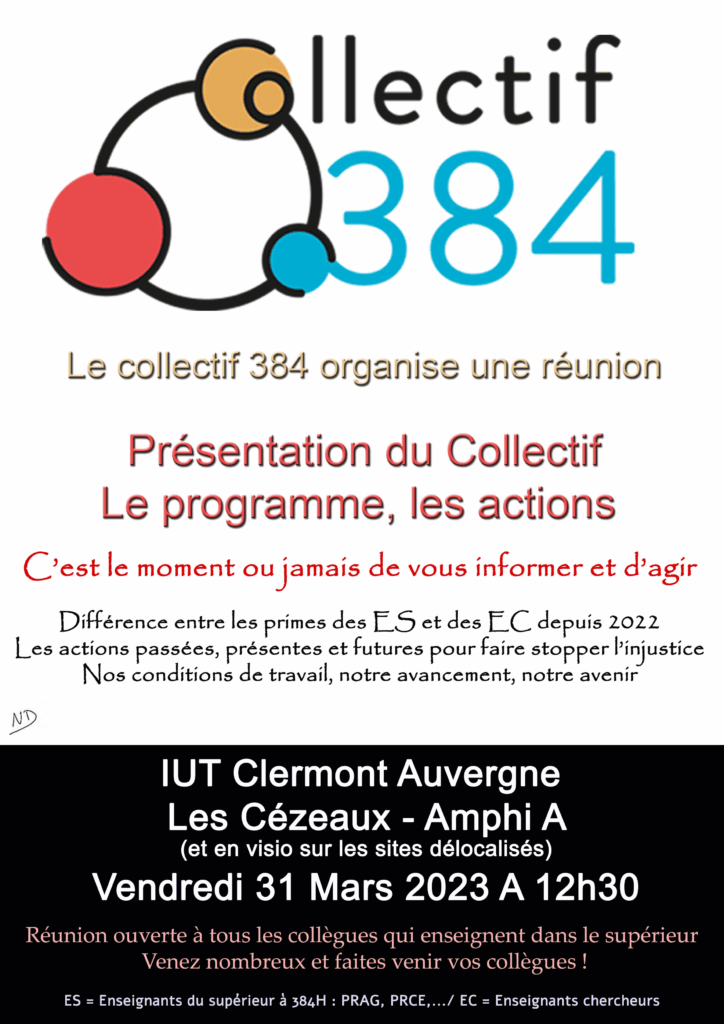 Collectif
384

Le collectif 384 organise une réunion

Présentation du Collectif
Le programme, les actions

C'est le moment ou jamais de vous informer et d'agir

Différence entre les primes des ES et des EC depuis 2022
Les actions passées, présentes et futures pour faire stopper l'injustice
Nos conditions de travail, notre avancement, notre avenir

ND

IUT Clermont Auvergne
Les Cézeaux - Amphi A
(et en visio sur les sites délocalisés)
Vendredi 31 Mars 2023 A 12h30

Réunion ouverte à tous les collègues qui enseignent dans le supérieur
Venez nombreux et faites venir vos collègues !

ES = Enseignants du supérieur à 384H : PRAG, PRCE,…/ EC = Enseignants chercheurs